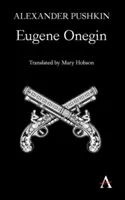 ALEXANDER PUSHKIN

Eugene Onegin

Translated by Mary Hobson